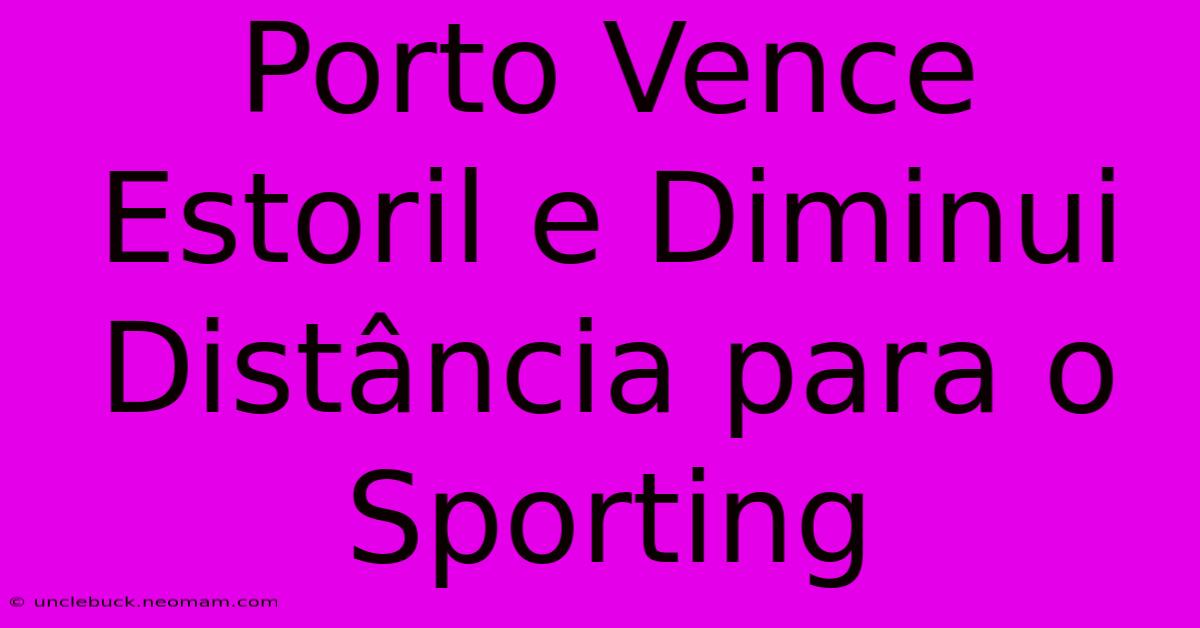 Porto Vence Estoril e Diminui Distância para o Sporting

© unclebuck.neomam.com